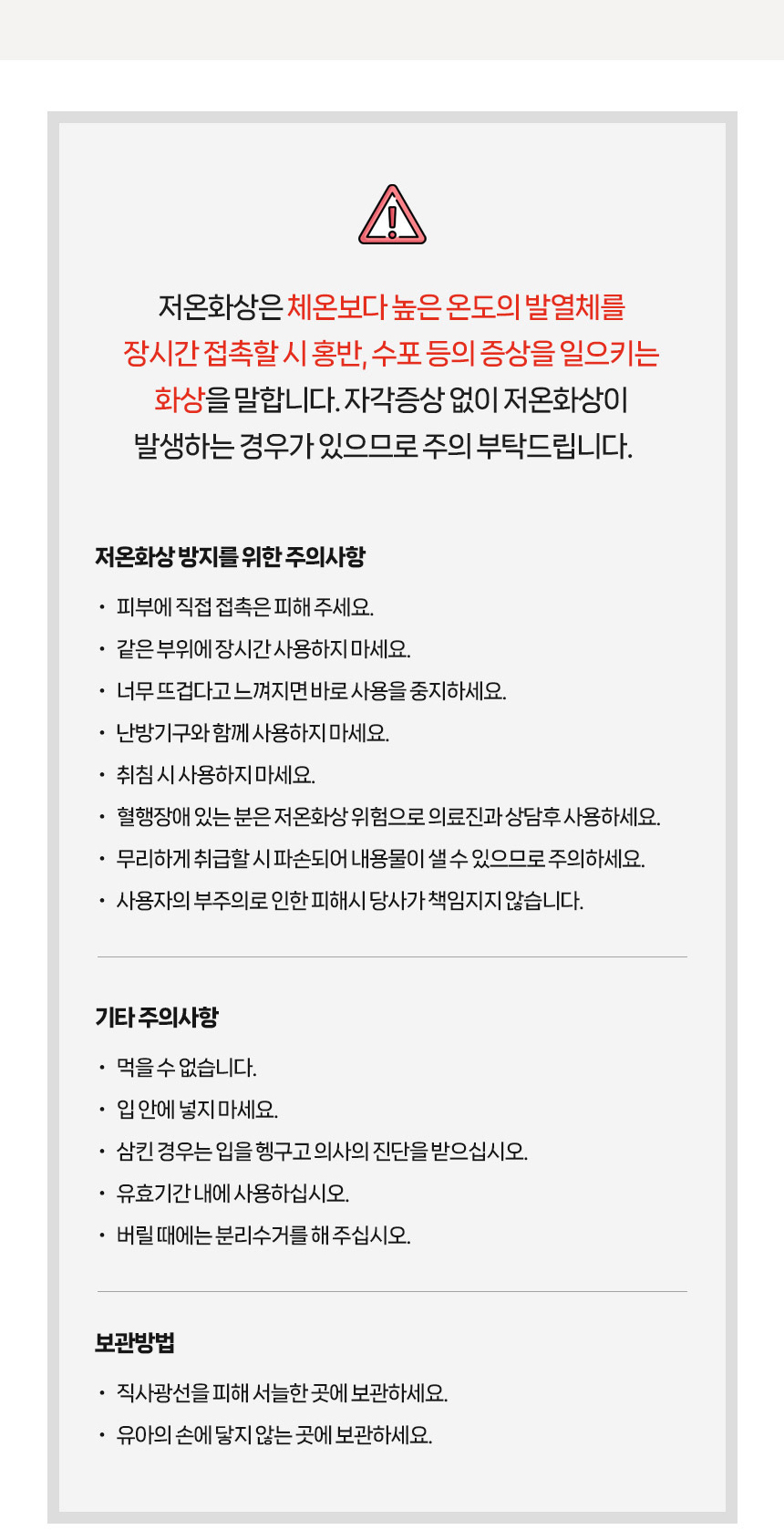 저온화상은 체온보다 높은 온도의 발열체를 장시간 접촉할 시 홍반, 수포 등의 증상을 일으키는 화상을 말합니다. 자각증상 없이 저온화상이 발생하는 경우가 있으므로 주의 부탁드립니다.

저온화상 방지를 위한 주의사항

• 피부에 직접 접촉은 피해 주세요.
• 같은 부위에 장시간 사용하지 마세요.
• 너무 뜨겁다고 느껴지면 바로 사용을 중지하세요.
• 난방기구와 함께 사용하지 마세요.
• 취침 시 사용하지 마세요.
• 혈행장애 있는 분은 저온화상 위험으로 의료진과 상담후 사용하세요.
• 무리하게 취급할 시 파손되어 내용물이 샐 수 있으므로 주의하세요.
• 사용자의 부주의로 인한 피해시 당사가 책임지지 않습니다.

기타 주의사항

• 먹을 수 없습니다.
• 입 안에 넣지 마세요.
• 삼킨 경우는 입을 헹구고 의사의 진단을 받으십시오.
• 유효기간 내에 사용하십시오.
• 버릴 때에는 분리수거를 해 주십시오.

보관방법

• 직사광선을 피해 서늘한 곳에 보관하세요.
• 유아의 손에 닿지 않는 곳에 보관하세요.